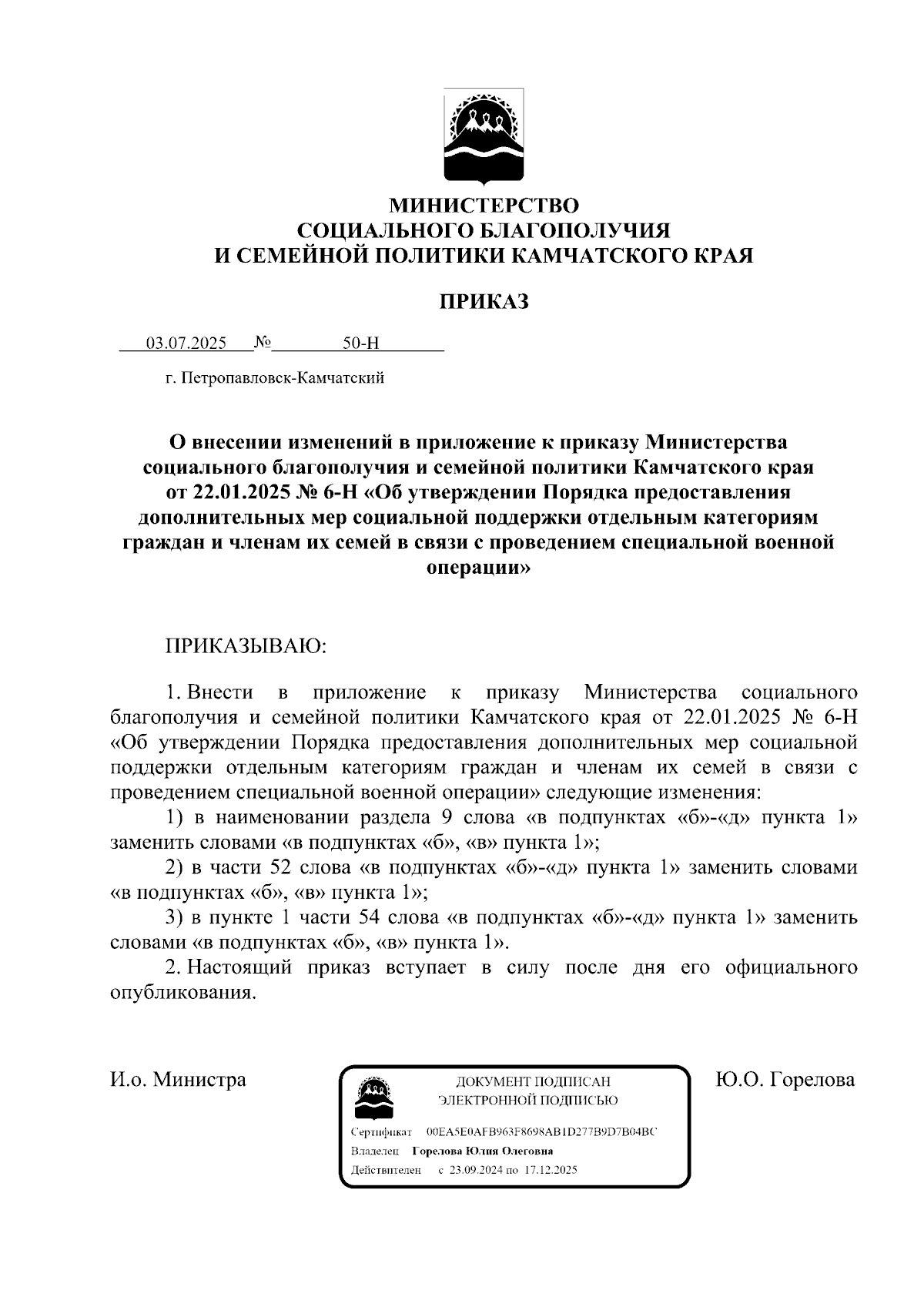 МИНИСТЕРСТВО
СОЦИАЛЬНОГО БЛАГОПОЛУЧИЯ
И СЕМЕЙНОЙ ПОЛИТИКИ КАМЧАТСКОГО КРАЯ

ПРИКАЗ

03.07.2025 № 50-Н

г. Петропавловск-Камчатский

О внесении изменений в приложение к приказу Министерства социального благополучия и семейной политики Камчатского края от 22.01.2025 № 6-Н «Об утверждении Порядка предоставления дополнительных мер социальной поддержки отдельным категориям граждан и членам их семей в связи с проведением специальной военной операции»

ПРИКАЗЫВАЮ:

1. Внести в приложение к приказу Министерства социального благополучия и семейной политики Камчатского края от 22.01.2025 № 6-Н «Об утверждении Порядка предоставления дополнительных мер социальной поддержки отдельным категориям граждан и членам их семей в связи с проведением специальной военной операции» следующие изменения:

1) в наименовании раздела 9 слова «в подпунктах «б»-«д» пункта 1» заменить словами «в подпунктах «б», «в» пункта 1»;

2) в части 52 слова «в подпунктах «б»-«д» пункта 1» заменить словами «в подпунктах «б», «в» пункта 1»;

3) в пункте 1 части 54 слова «в подпунктах «б»-«д» пункта 1» заменить словами «в подпунктах «б», «в» пункта 1».

2. Настоящий приказ вступает в силу после дня его официального опубликования.

И.о. Министра

ДОКУМЕНТ ПОДПИСАН
ЭЛЕКТРОННОЙ ПОДПИСЬЮ

Сертификат 00EA5E0AFB963F8698AB1D277B9D7B04BC
Владелец Горелова Юлия Олеговна
Действителен с 23.09.2024 по 17.12.2025

Ю.О. Горелова